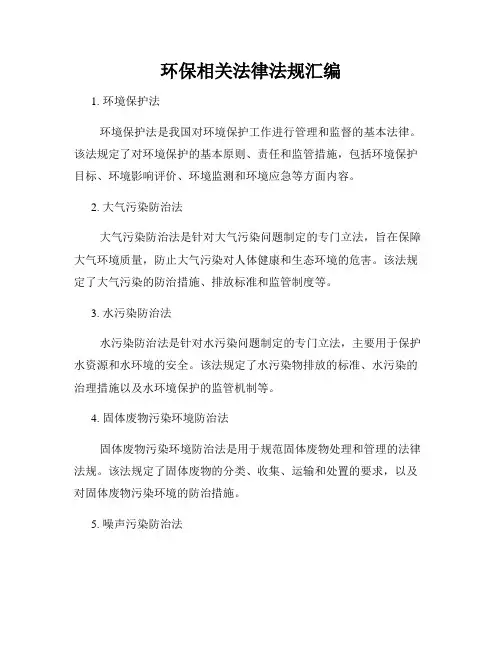 环保相关法律法规汇编

1. 环境保护法

环境保护法是我国对环境保护工作进行管理和监督的基本法律。该法规定了对环境保护的基本原则、责任和监管措施，包括环境保护目标、环境影响评价、环境监测和环境应急等方面内容。

2. 大气污染防治法

大气污染防治法是针对大气污染问题制定的专门立法，旨在保障大气环境质量，防止大气污染对人体健康和生态环境的危害。该法规定了大气污染的防治措施、排放标准和监管制度等。

3. 水污染防治法

水污染防治法是针对水污染问题制定的专门立法，主要用于保护水资源和水环境的安全。该法规定了水污染物排放的标准、水污染的治理措施以及水环境保护的监管机制等。

4. 固体废物污染环境防治法

固体废物污染环境防治法是用于规范固体废物处理和管理的法律法规。该法规定了固体废物的分类、收集、运输和处置的要求，以及对固体废物污染环境的防治措施。

5. 噪声污染防治法